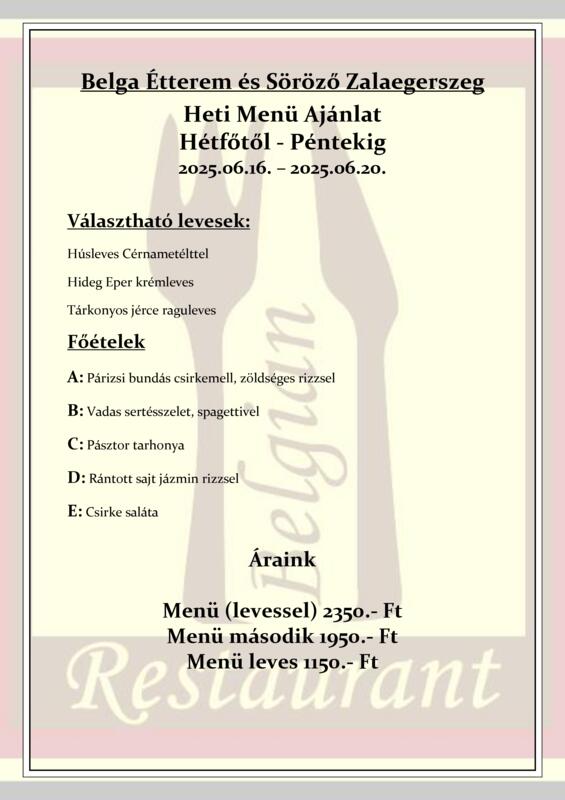 Belga Étterem és Söröző Zalaegerszeg

Heti Menü Ajánlat
Hétfőtől - Péntekig
2025.06.16. – 2025.06.20.

Választható levesek:

Húsleves Cérnametélttel

Hideg Eper krémleves

Tárkonyos jérce raguleves

Főételek

A: Párizsi bundás csirkemell, zöldséges rizzsel

B: Vadas sertésszelet, spagettivel

C: Pásztor tarhonya

D: Rántott sajt jázmin rizzsel

E: Csirke saláta

Áraink

Menü (levessel) 2350.- Ft
Menü második 1950.- Ft
Menü leves 1150.- Ft

Belgian

Restaurant